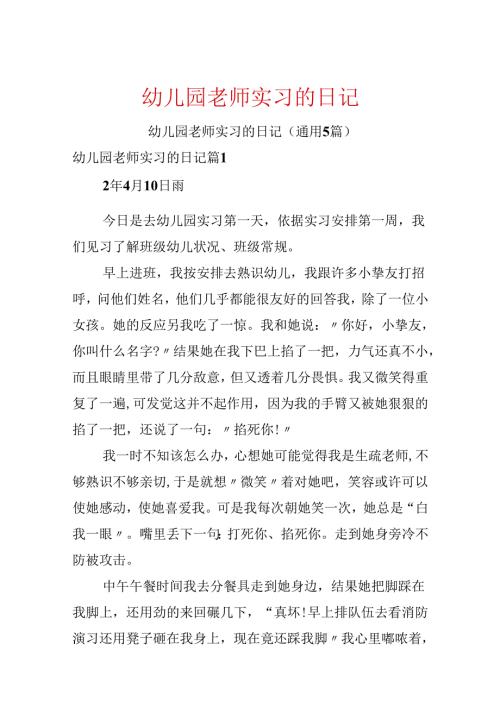 幼儿园老师实习的日记

幼儿园老师实习的日记（通用5篇）

幼儿园老师实习的日记篇1

2年4月10日雨

今日是去幼儿园实习第一天，依据实习安排第一周，我们见习了解班级幼儿状况、班级常规。

早上进班，我按安排去熟识幼儿，我跟许多小挚友打招呼，问他们姓名，他们几乎都能很友好的回答我，除了一位小女孩。她的反应另我吃了一惊。我和她说：〃你好，小挚友，你叫什么名字?〃结果她在我下巴上掐了一把，力气还真不小，而且眼睛里带了几分敌意，但又透着几分畏惧。我又微笑得重复了一遍，可发觉这并不起作用，因为我的手臂又被她狠狠的掐了一把，还说了一句：〃掐死你!〃

我一时不知该怎么办，心想她可能觉得我是生疏老师，不够熟识不够亲切，于是就想〃微笑〃着对她吧，笑容或许可以使她感动，使她喜爱我。可是我每次朝她笑一次，她总是“白我一眼〃。嘴里丢下一句：打死你、掐死你。走到她身旁冷不防被攻击。

中午午餐时间我去分餐具走到她身边，结果她把脚踩在我脚上，还用劲的来回碾几下，“真坏!早上排队伍去看消防演习还用凳子砸在我身上，现在竟还踩我脚〃我心里嘟哝着，